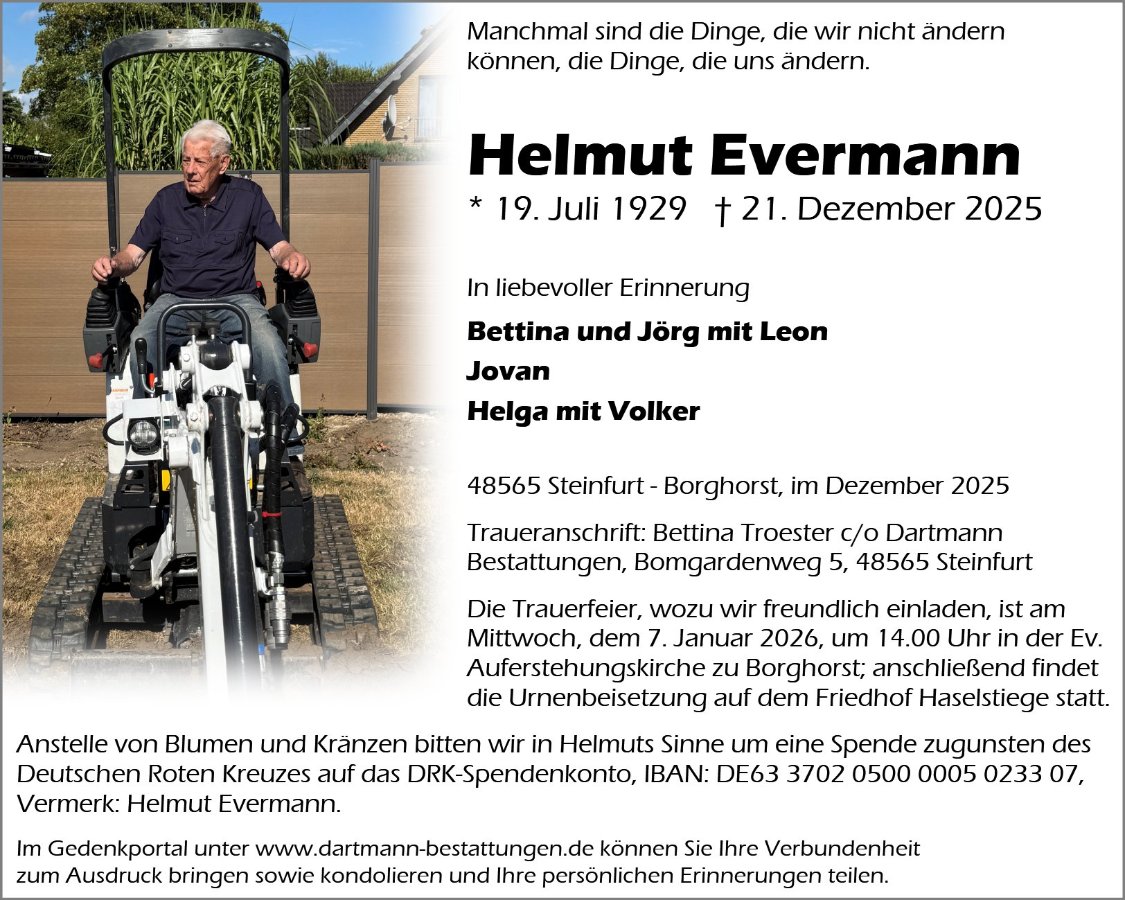 Manchmal sind die Dinge, die wir nicht ändern können, die Dinge, die uns ändern.

Helmut Evermann

* 19. Juli 1929 † 21. Dezember 2025

In liebevoller Erinnerung

Bettina und Jörg mit Leon
Jovan
Helga mit Volker

48565 Steinfurt - Borghorst, im Dezember 2025

Traueranschrift: Bettina Troester c/o Dartmann Bestattungen, Bomgardenweg 5, 48565 Steinfurt

Die Trauerfeier, wozu wir freundlich einladen, ist am Mittwoch, dem 7. Januar 2026, um 14.00 Uhr in der Ev. Auferstehungskirche zu Borghorst; anschließend findet die Urnenbeisetzung auf dem Friedhof Haselstiege statt.

Anstelle von Blumen und Kränzen bitten wir in Helmuts Sinne um eine Spende zugunsten des Deutschen Roten Kreuzes auf das DRK-Spendenkonto, IBAN: DE63 3702 0500 0005 0233 07, Vermerk: Helmut Evermann.

Im Gedenkportal unter www.dartmann-bestattungen.de können Sie Ihre Verbundenheit zum Ausdruck bringen sowie kondolieren und Ihre persönlichen Erinnerungen teilen.